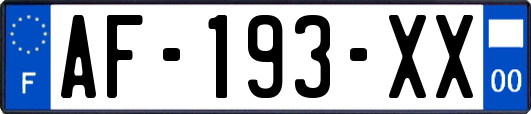 F
AF-193-XX
00